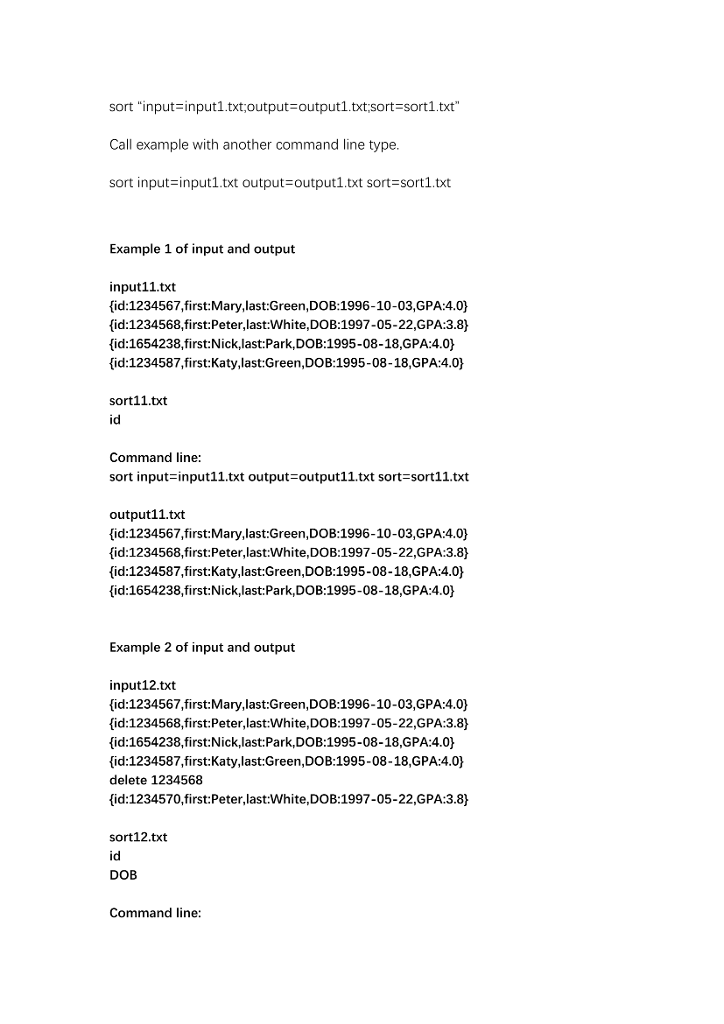 sort "input=input1.txt;output=output1.txt;sort=sort1.txt"

Call example with another command line type.

sort input=input1.txt output=output1.txt sort=sort1.txt

Example 1 of input and output

input11.txt
{id:1234567,first:Mary,last:Green,DOB:1996-10-03,GPA:4.0}
{id:1234568,first:Peter,last:White,DOB:1997-05-22,GPA:3.8}
{id:1654238,first:Nick,last:Park,DOB:1995-08-18,GPA:4.0}
{id:1234587,first:Katy,last:Green,DOB:1995-08-18,GPA:4.0}

sort11.txt
id

Command line:
sort input=input11.txt output=output11.txt sort=sort11.txt

output11.txt
{id:1234567,first:Mary,last:Green,DOB:1996-10-03,GPA:4.0}
{id:1234568,first:Peter,last:White,DOB:1997-05-22,GPA:3.8}
{id:1234587,first:Katy,last:Green,DOB:1995-08-18,GPA:4.0}
{id:1654238,first:Nick,last:Park,DOB:1995-08-18,GPA:4.0}

Example 2 of input and output

input12.txt
{id:1234567,first:Mary,last:Green,DOB:1996-10-03,GPA:4.0}
{id:1234568,first:Peter,last:White,DOB:1997-05-22,GPA:3.8}
{id:1654238,first:Nick,last:Park,DOB:1995-08-18,GPA:4.0}
{id:1234587,first:Katy,last:Green,DOB:1995-08-18,GPA:4.0}
delete 1234568
{id:1234570,first:Peter,last:White,DOB:1997-05-22,GPA:3.8}

sort12.txt
id
DOB

Command line: